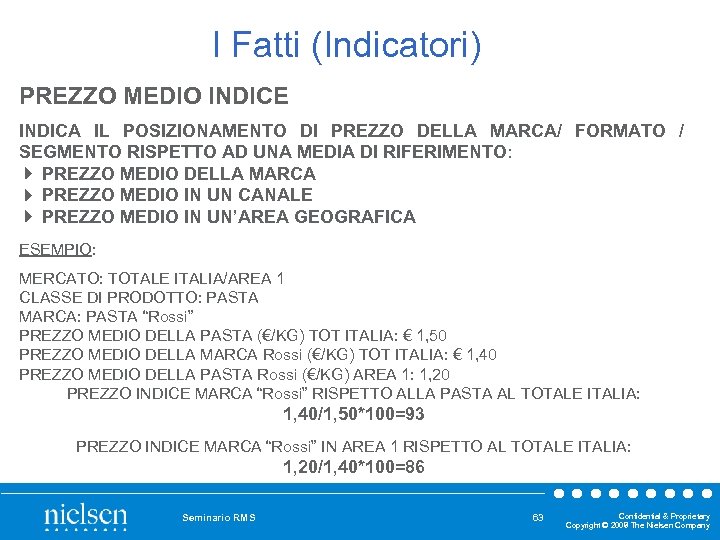 I Fatti (Indicatori)

PREZZO MEDIO INDICE

INDICA IL POSIZIONAMENTO DI PREZZO DELLA MARCA/ FORMATO / SEGMENTO RISPETTO AD UNA MEDIA DI RIFERIMENTO:

PREZZO MEDIO DELLA MARCA
PREZZO MEDIO IN UN CANALE
PREZZO MEDIO IN UN'AREA GEOGRAFICA

ESEMPIO:

MERCATO: TOTALE ITALIA/AREA 1
CLASSE DI PRODOTTO: PASTA
MARCA: PASTA "Rossi"
PREZZO MEDIO DELLA PASTA (€/KG) TOT ITALIA: € 1,50
PREZZO MEDIO DELLA MARCA Rossi (€/KG) TOT ITALIA: € 1,40
PREZZO MEDIO DELLA PASTA Rossi (€/KG) AREA 1: 1,20
PREZZO INDICE MARCA "Rossi" RISPETTO ALLA PASTA AL TOTALE ITALIA:
1,40/1,50*100=93

PREZZO INDICE MARCA "Rossi" IN AREA 1 RISPETTO AL TOTALE ITALIA:
1,20/1,40*100=86

nielsen

Seminario RMS

63

Confidential & Proprietary
Copyright © 2009 The Nielsen Company